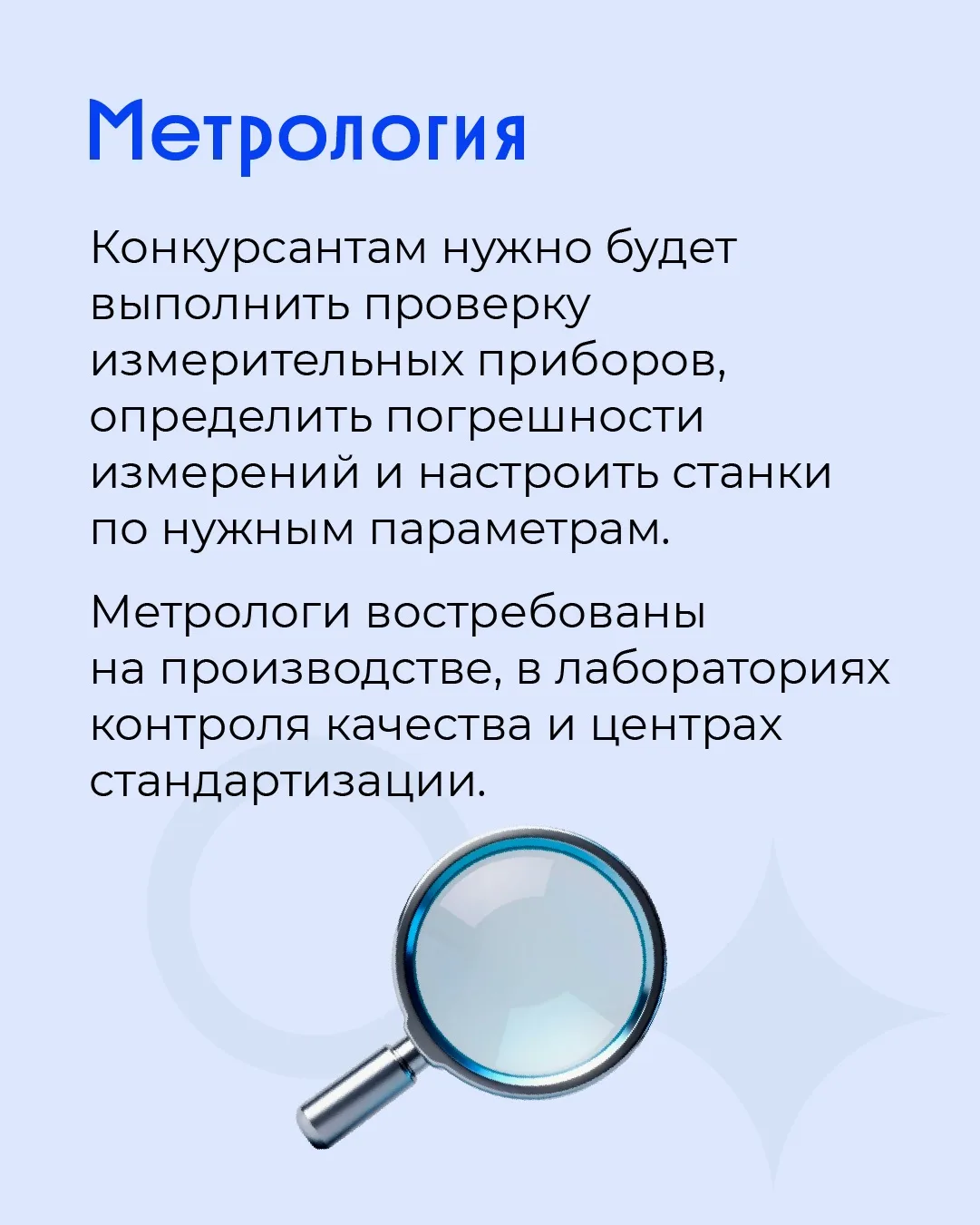 Метрология

Конкурсантам нужно будет выполнить проверку измерительных приборов, определить погрешности измерений и настроить станки по нужным параметрам.

Метрологи востребованы на производстве, в лабораториях контроля качества и центрах стандартизации.